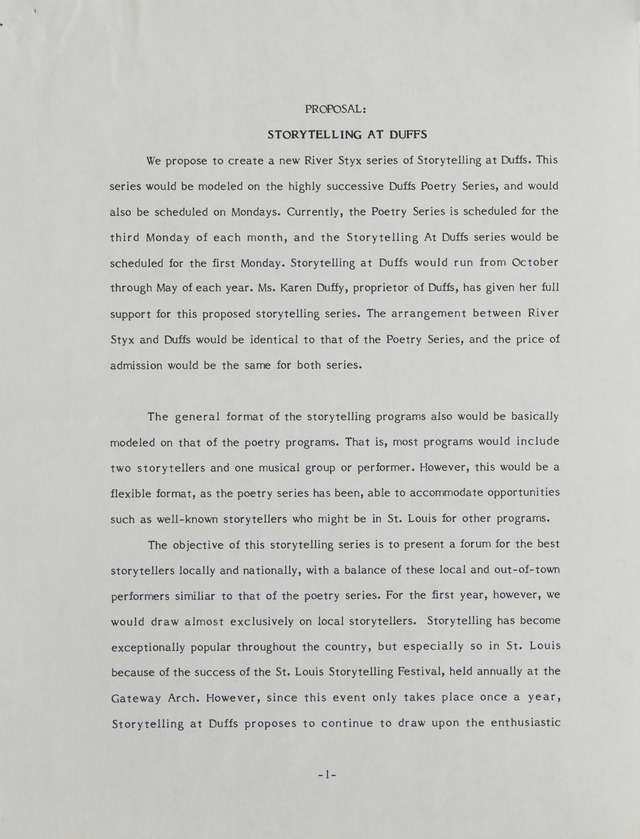 PROPOSAL:

STORYTELLING AT DUFFS

We propose to create a new River Styx series of Storytelling at Duffs. This series would be modeled on the highly successive Duffs Poetry Series, and would also be scheduled on Mondays. Currently, the Poetry Series is scheduled for the third Monday of each month, and the Storytelling At Duffs series would be scheduled for the first Monday. Storytelling at Duffs would run from October through May of each year. Ms. Karen Duffy, proprietor of Duffs, has given her full support for this proposed storytelling series. The arrangement between River Styx and Duffs would be identical to that of the Poetry Series, and the price of admission would be the same for both series.

The general format of the storytelling programs also would be basically modeled on that of the poetry programs. That is, most programs would include two storytellers and one musical group or performer. However, this would be a flexible format, as the poetry series has been, able to accommodate opportunities such as well-known storytellers who might be in St. Louis for other programs.

The objective of this storytelling series is to present a forum for the best storytellers locally and nationally, with a balance of these local and out-of-town performers similiar to that of the poetry series. For the first year, however, we would draw almost exclusively on local storytellers. Storytelling has become exceptionally popular throughout the country, but especially so in St. Louis because of the success of the St. Louis Storytelling Festival, held annually at the Gateway Arch. However, since this event only takes place once a year, Storytelling at Duffs proposes to continue to draw upon the enthusiastic

-1-